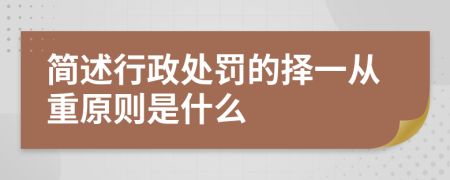 简述行政处罚的择一从重原则是什么